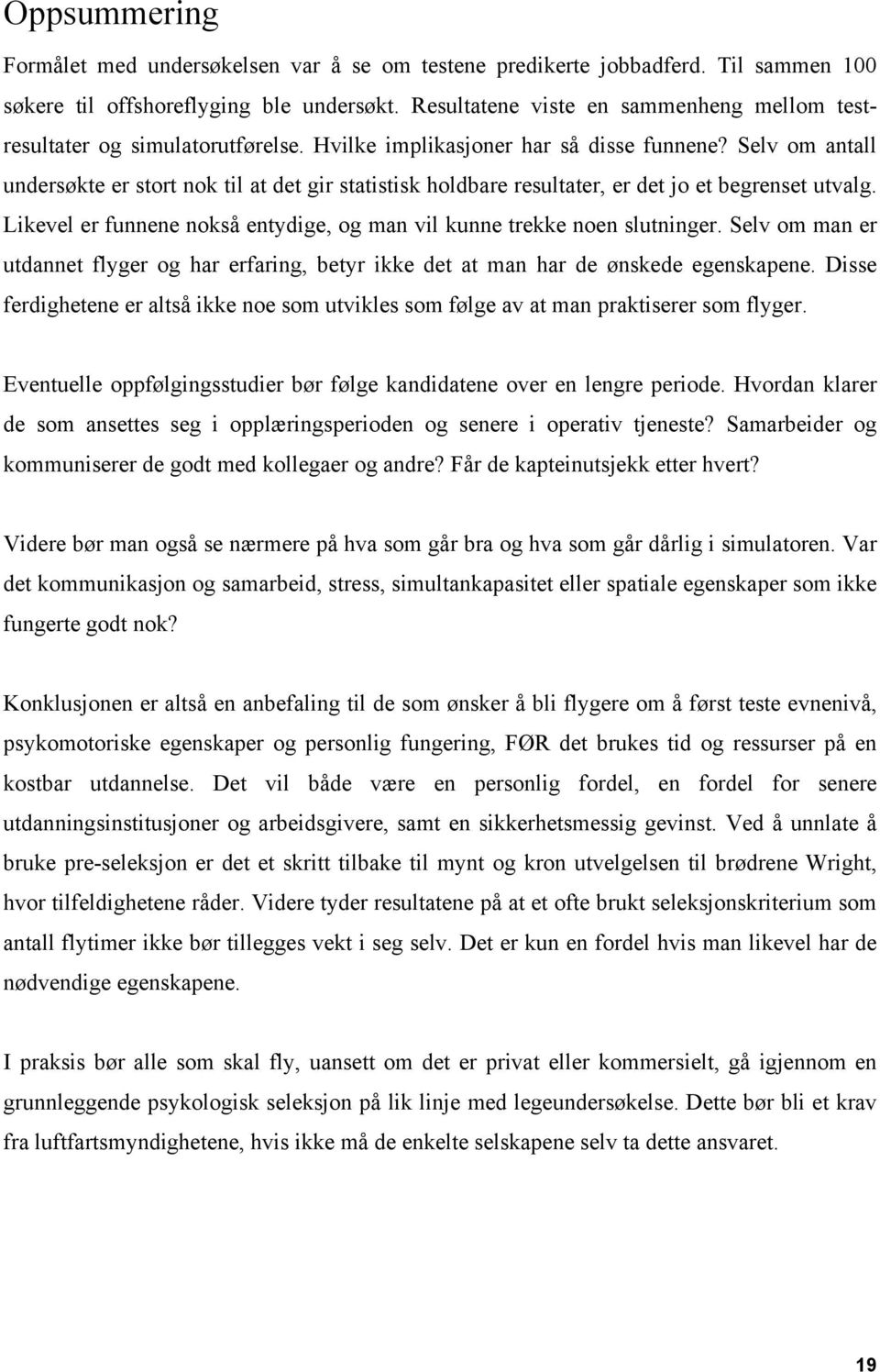 Oppsummering

Formålet med undersøkelsen var å se om testene predikerte jobbadferd. Til sammen 100 søkere til offshoreflyging ble undersøkt. Resultatene viste en sammenheng mellom testresultater og simulatorutførelse. Hvilke implikasjoner har så disse funnene? Selv om antall undersøkte er stort nok til at det gir statistisk holdbare resultater, er det jo et begrenset utvalg. Likevel er funnene nokså entydige, og man vil kunne trekke noen slutninger. Selv om man er utdannet flyger og har erfaring, betyr ikke det at man har de ønskede egenskapene. Disse ferdighetene er altså ikke noe som utvikles som følge av at man praktiserer som flyger.

Eventuelle oppfølgingsstudier bør følge kandidatene over en lengre periode. Hvordan klarer de som ansettes seg i opplæringsperioden og senere i operativ tjeneste? Samarbeider og kommuniserer de godt med kollegaer og andre? Får de kapteinutsjekk etter hvert?

Videre bør man også se nærmere på hva som går bra og hva som går dårlig i simulatoren. Var det kommunikasjon og samarbeid, stress, simultankapasitet eller spatiale egenskaper som ikke fungerte godt nok?

Konklusjonen er altså en anbefaling til de som ønsker å bli flygere om å først teste evnenivå, psykomotoriske egenskaper og personlig fungering, FØR det brukes tid og ressurser på en kostbar utdannelse. Det vil både være en personlig fordel, en fordel for senere utdanningsinstitusjoner og arbeidsgivere, samt en sikkerhetsmessig gevinst. Ved å unnlate å bruke pre-seleksjon er det et skritt tilbake til mynt og kron utvelgelsen til brødrene Wright, hvor tilfeldighetene råder. Videre tyder resultatene på at et ofte brukt seleksjonskriterium som antall flytimer ikke bør tillegges vekt i seg selv. Det er kun en fordel hvis man likevel har de nødvendige egenskapene.

I praksis bør alle som skal fly, uansett om det er privat eller kommersielt, gå igjennom en grunnleggende psykologisk seleksjon på lik linje med legeundersøkelse. Dette bør bli et krav fra luftfartsmyndighetene, hvis ikke må de enkelte selskapene selv ta dette ansvaret.

19